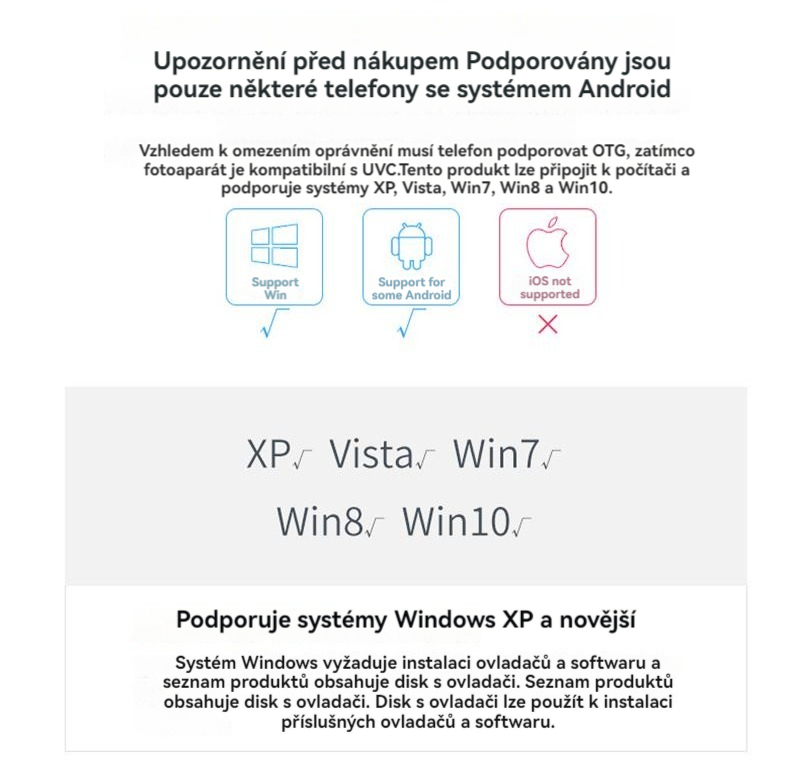 Upozornění před nákupem Podporovány jsou pouze některé telefony se systémem Android

Vzhledem k omezením oprávnění musí telefon podporovat OTG, zatímco fotoaparát je kompatibilní s UVC.Tento produkt lze připojit k počítači a podporuje systémy XP, Vista, Win7, Win8 a Win10.

Support Win
√

Support for some Android
√

iOS not supported
×

XP√ Vista√ Win7√

Win8√ Win10√

Podporuje systémy Windows XP a novější

Systém Windows vyžaduje instalaci ovladačů a softwaru a seznam produktů obsahuje disk s ovladači. Seznam produktů obsahuje disk s ovladači. Disk s ovladači lze použít k instalaci příslušných ovladačů a softwaru.